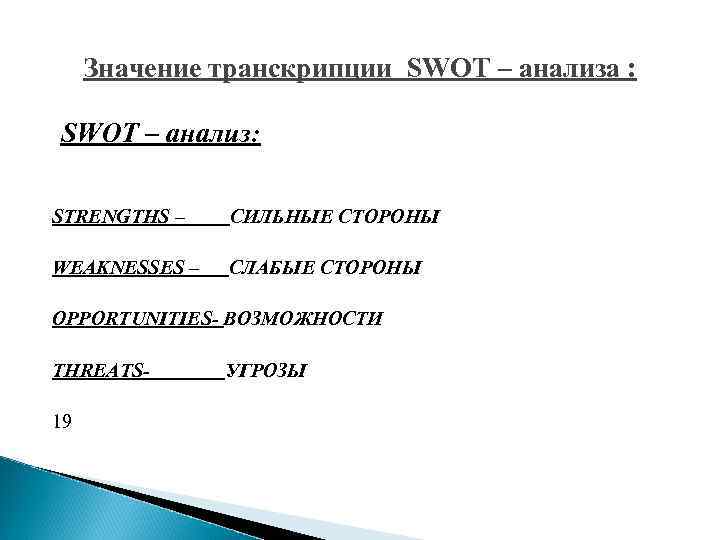 Значение транскрипции SWOT – анализа :

SWOT – анализ:

STRENGTHS – СИЛЬНЫЕ СТОРОНЫ

WEAKNESSES – СЛАБЫЕ СТОРОНЫ

OPPORTUNITIES- ВОЗМОЖНОСТИ

THREATS- УГРОЗЫ

19